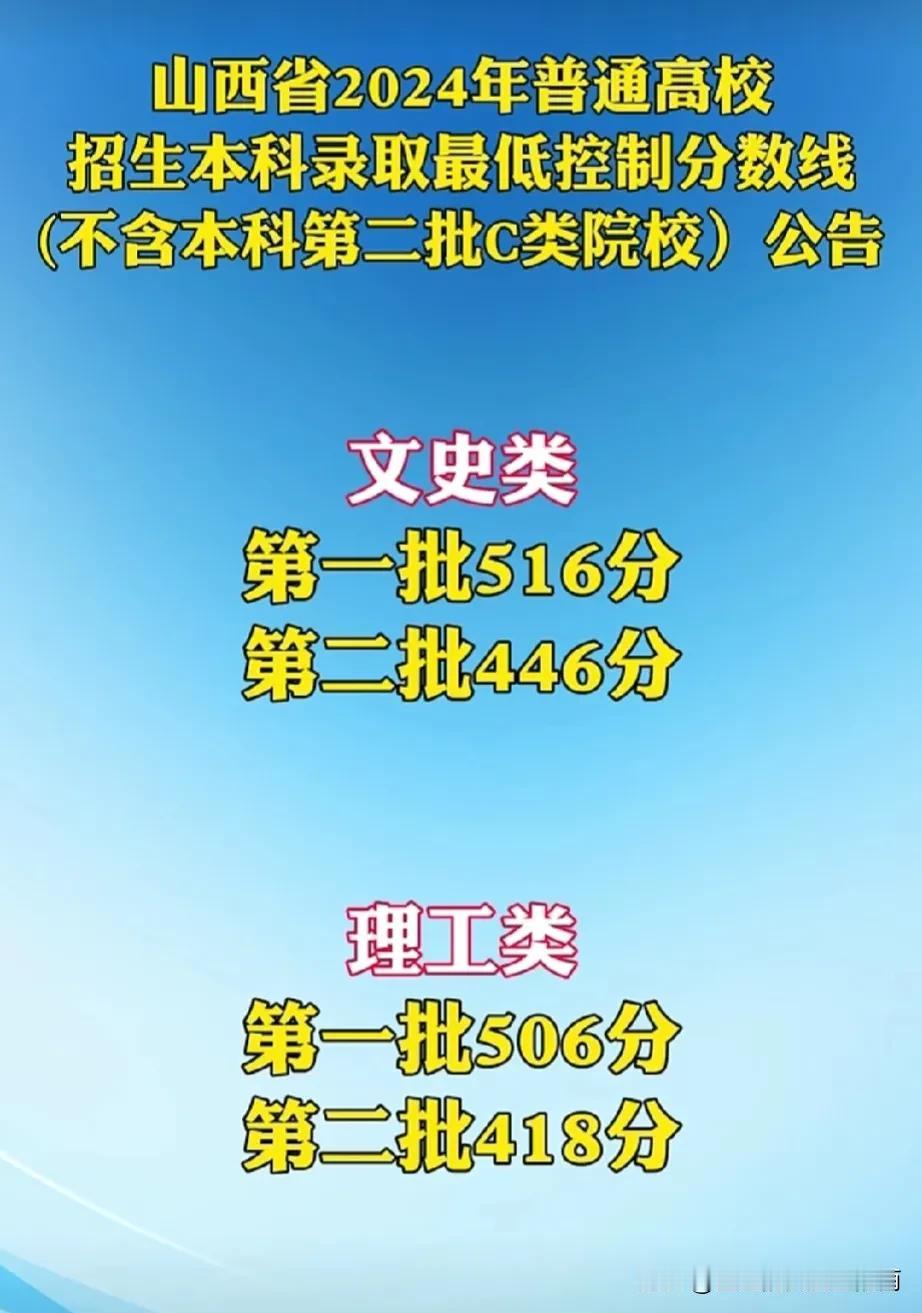 山西省2024年普通高校
招生本科录取最低控制分数线
(不含本科第二批C类院校）公告

文史类
第一批516分
第二批446分

理工类
第一批506分
第二批418分